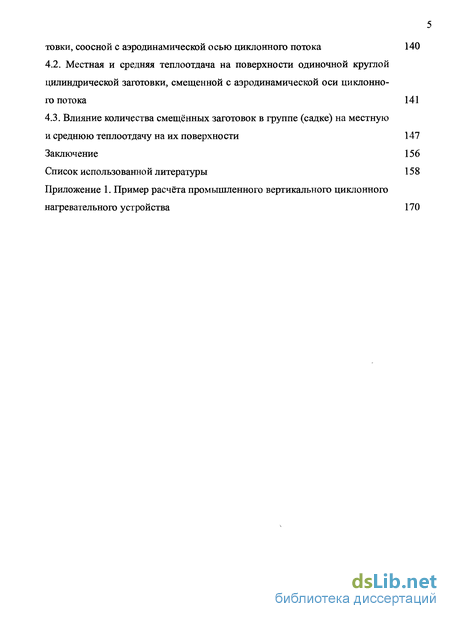 5

товки, соосной с аэродинамической осью циклонного потока 140

4.2. Местная и средняя теплоотдача на поверхности одиночной круглой цилиндрической заготовки, смещенной с аэродинамической оси циклонного потока 141

4.3. Влияние количества смещённых заготовок в группе (садке) на местную и среднюю теплоотдачу на их поверхности 147

Заключение 156

Список использованной литературы 158

Приложение 1. Пример расчёта промышленного вертикального циклонного нагревательного устройства 170

dsLib.net
библиотека диссертаций